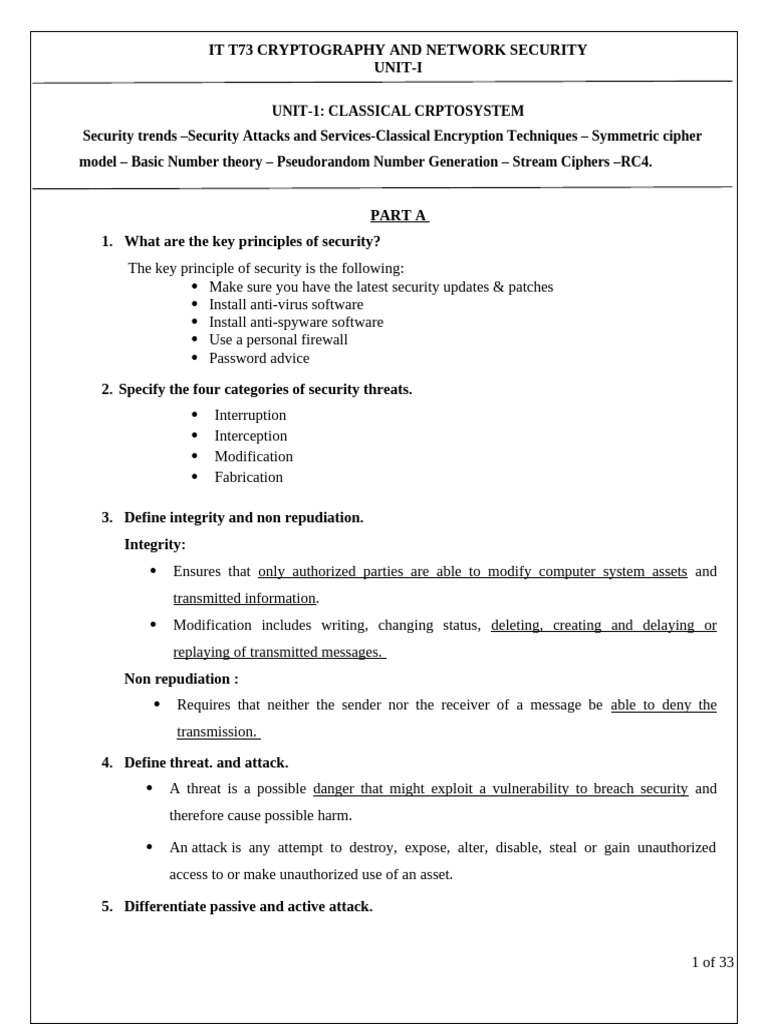 IT T73 CRYPTOGRAPHY AND NETWORK SECURITY
UNIT-I

UNIT-1: CLASSICAL CRPTOSYSTEM

Security trends –Security Attacks and Services-Classical Encryption Techniques – Symmetric cipher model – Basic Number theory – Pseudorandom Number Generation – Stream Ciphers –RC4.

PART A

1. What are the key principles of security?

The key principle of security is the following:
• Make sure you have the latest security updates & patches
• Install anti-virus software
• Install anti-spyware software
• Use a personal firewall
• Password advice

2. Specify the four categories of security threats.
• Interruption
• Interception
• Modification
• Fabrication

3. Define integrity and non repudiation.

Integrity:
• Ensures that only authorized parties are able to modify computer system assets and transmitted information.
• Modification includes writing, changing status, deleting, creating and delaying or replaying of transmitted messages.

Non repudiation :
• Requires that neither the sender nor the receiver of a message be able to deny the transmission.

4. Define threat. and attack.
• A threat is a possible danger that might exploit a vulnerability to breach security and therefore cause possible harm.
• An attack is any attempt to destroy, expose, alter, disable, steal or gain unauthorized access to or make unauthorized use of an asset.

5. Differentiate passive and active attack.

1 of 33